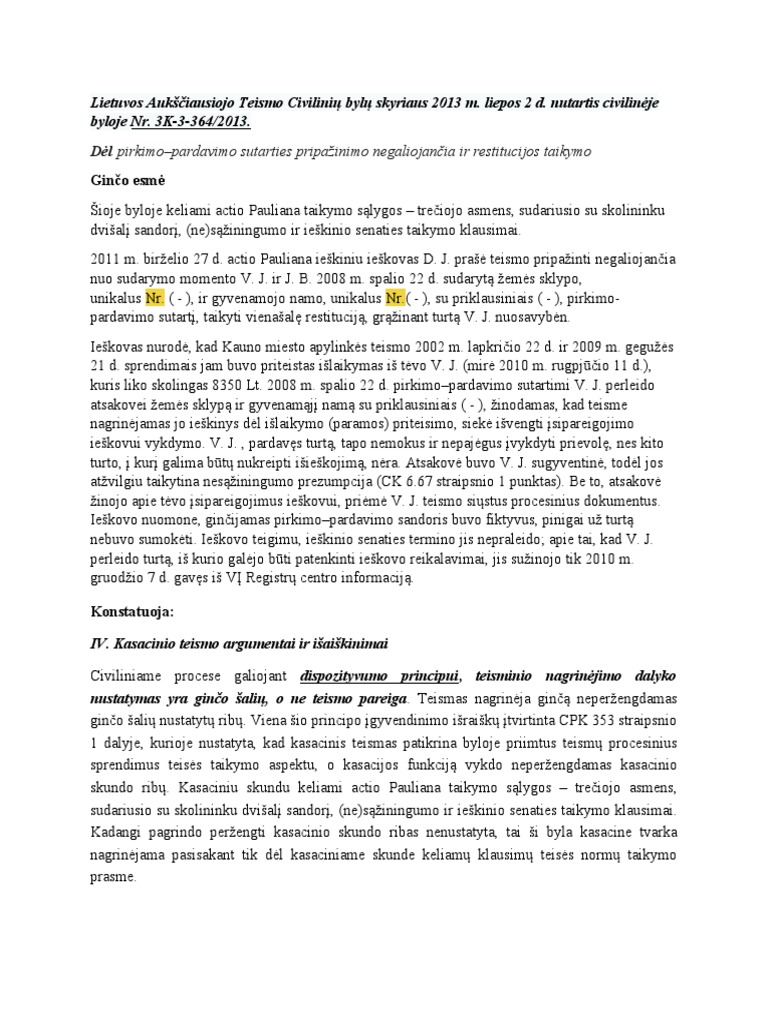 Lietuvos Aukščiausiojo Teismo Civilinių bylų skyriaus 2013 m. liepos 2 d. nutartis civilinėje byloje Nr. 3K-3-364/2013.

Dėl pirkimo–pardavimo sutarties pripažinimo negaliojančia ir restitucijos taikymo

Ginčo esmė

Šioje byloje keliami actio Pauliana taikymo sąlygos – trečiojo asmens, sudariusio su skolininku dvišalį sandorį, (ne)sąžiningumo ir ieškinio senaties taikymo klausimai.

2011 m. birželio 27 d. actio Pauliana ieškiniu ieškovas D. J. prašė teismo pripažinti negaliojančia nuo sudarymo momento V. J. ir J. B. 2008 m. spalio 22 d. sudarytą žemės sklypo, unikalus Nr. ( - ), ir gyvenamojo namo, unikalus Nr.( - ), su priklausiniais ( - ), pirkimo-pardavimo sutartį, taikyti vienašalę restituciją, grąžinant turtą V. J. nuosavybėn.

Ieškovas nurodė, kad Kauno miesto apylinkės teismo 2002 m. lapkričio 22 d. ir 2009 m. gegužės 21 d. sprendimais jam buvo priteistas išlaikymas iš tėvo V. J. (mirė 2010 m. rugpjūčio 11 d.), kuris liko skolingas 8350 Lt. 2008 m. spalio 22 d. pirkimo–pardavimo sutartimi V. J. perleido atsakovei žemės sklypą ir gyvenamąjį namą su priklausiniais ( - ), žinodamas, kad teisme nagrinėjamas jo ieškinys dėl išlaikymo (paramos) priteisimo, siekė išvengti įsipareigojimo ieškovui vykdymo. V. J. , pardavęs turtą, tapo nemokus ir nepajėgus įvykdyti prievolę, nes kito turto, į kurį galima būtų nukreipti išieškojimą, nėra. Atsakovė buvo V. J. sugyventinė, todėl jos atžvilgiu taikytina nesąžiningumo prezumpcija (CK 6.67 straipsnio 1 punktas). Be to, atsakovė žinojo apie tėvo įsipareigojimus ieškovui, priėmė V. J. teismo siųstus procesinius dokumentus. Ieškovo nuomone, ginčijamas pirkimo–pardavimo sandoris buvo fiktyvus, pinigai už turtą nebuvo sumokėti. Ieškovo teigimu, ieškinio senaties termino jis nepraleido; apie tai, kad V. J. perleido turtą, iš kurio galėjo būti patenkinti ieškovo reikalavimai, jis sužinojo tik 2010 m. gruodžio 7 d. gavęs iš VĮ Registrų centro informaciją.

Konstatuoja:

IV. Kasacinio teismo argumentai ir išaiškinimai

Civiliniame procese galiojant dispozityvumo principui, teisminio nagrinėjimo dalyko nustatymas yra ginčo šalių, o ne teismo pareiga. Teismas nagrinėja ginčą neperžengdamas ginčo šalių nustatytų ribų. Viena šio principo įgyvendinimo išraiškų įtvirtinta CPK 353 straipsnio 1 dalyje, kurioje nustatyta, kad kasacinis teismas patikrina byloje priimtus teismų procesinius sprendimus teisės taikymo aspektu, o kasacijos funkciją vykdo neperžengdamas kasacinio skundo ribų. Kasaciniu skundu keliami actio Pauliana taikymo sąlygos – trečiojo asmens, sudariusio su skolininku dvišalį sandorį, (ne)sąžiningumo ir ieškinio senaties taikymo klausimai. Kadangi pagrindo peržengti kasacinio skundo ribas nenustatyta, tai ši byla kasacine tvarka nagrinėjama pasisakant tik dėl kasaciniame skunde keliamų klausimų teisės normų taikymo prasme.